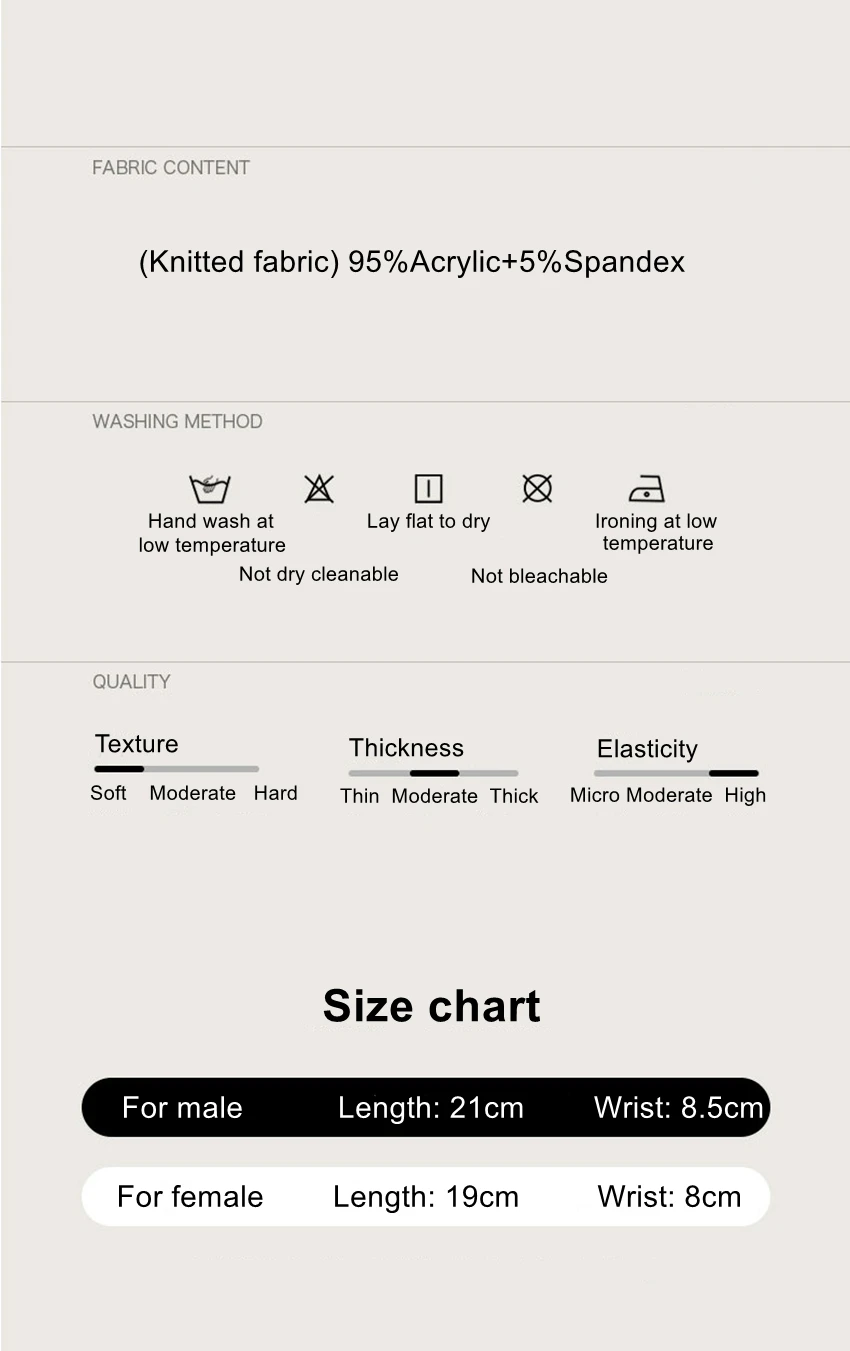 FABRIC CONTENT

(Knitted fabric) 95%Acrylic+5%Spandex

WASHING METHOD

Hand wash at low temperature

Not dry cleanable

Lay flat to dry

Not bleachable

Ironing at low temperature

QUALITY

Texture
Soft Moderate Hard

Thickness
Thin Moderate Thick

Elasticity
Micro Moderate High

Size chart

For male Length: 21cm Wrist: 8.5cm

For female Length: 19cm Wrist: 8cm